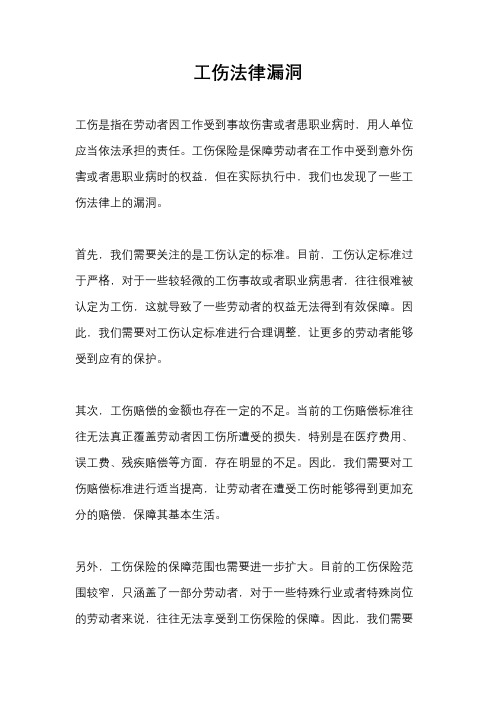 工伤法律漏洞

工伤是指在劳动者因工作受到事故伤害或者患职业病时，用人单位应当依法承担的责任。工伤保险是保障劳动者在工作中受到意外伤害或者患职业病时的权益，但在实际执行中，我们也发现了一些工伤法律上的漏洞。

首先，我们需要关注的是工伤认定的标准。目前，工伤认定标准过于严格，对于一些较轻微的工伤事故或者职业病患者，往往很难被认定为工伤，这就导致了一些劳动者的权益无法得到有效保障。因此，我们需要对工伤认定标准进行合理调整，让更多的劳动者能够受到应有的保护。

其次，工伤赔偿的金额也存在一定的不足。当前的工伤赔偿标准往往无法真正覆盖劳动者因工伤所遭受的损失，特别是在医疗费用、误工费、残疾赔偿等方面，存在明显的不足。因此，我们需要对工伤赔偿标准进行适当提高，让劳动者在遭受工伤时能够得到更加充分的赔偿，保障其基本生活。

另外，工伤保险的保障范围也需要进一步扩大。目前的工伤保险范围较窄，只涵盖了一部分劳动者，对于一些特殊行业或者特殊岗位的劳动者来说，往往无法享受到工伤保险的保障。因此，我们需要